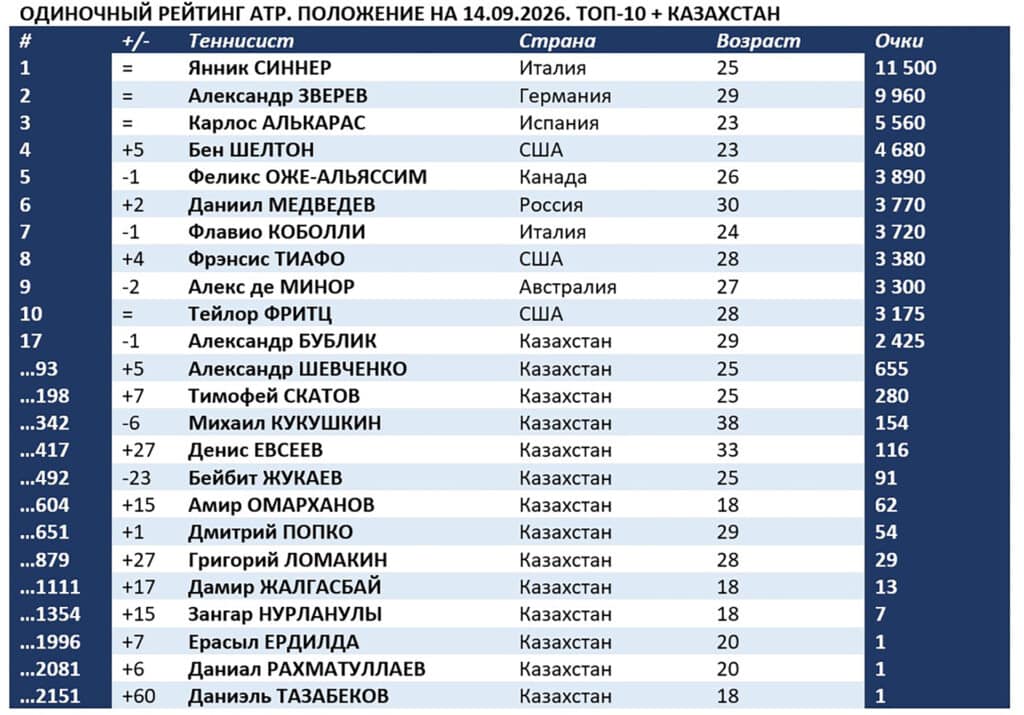 ОДИНОЧНЫЙ РЕЙТИНГ АТР. ПОЛОЖЕНИЕ НА 14.09.2026. ТОП-10 + КАЗАХСТАН

| # | +/- | Теннисист | Страна | Возраст | Очки |
|---|---|---|---|---|---|
| 1 | = | Янник СИННЕР | Италия | 25 | 11 500 |
| 2 | = | Александр ЗВЕРЕВ | Германия | 29 | 9 960 |
| 3 | = | Карлос АЛЬКАРАС | Испания | 23 | 5 560 |
| 4 | +5 | Бен ШЕЛТОН | США | 23 | 4 680 |
| 5 | -1 | Феликс ОЖЕ-АЛЬЯССИМ | Канада | 26 | 3 890 |
| 6 | +2 | Даниил МЕДВЕДЕВ | Россия | 30 | 3 770 |
| 7 | -1 | Флавио КОБОЛЛИ | Италия | 24 | 3 720 |
| 8 | +4 | Фрэнсис ТИАФО | США | 28 | 3 380 |
| 9 | -2 | Алекс де МИНОР | Австралия | 27 | 3 300 |
| 10 | = | Тейлор ФРИТЦ | США | 28 | 3 175 |
| 17 | -1 | Александр БУБЛИК | Казахстан | 29 | 2 425 |
| ...93 | +5 | Александр ШЕВЧЕНКО | Казахстан | 25 | 655 |
| ...198 | +7 | Тимофей СКАТОВ | Казахстан | 25 | 280 |
| ...342 | -6 | Михаил КУКУШКИН | Казахстан | 38 | 154 |
| ...417 | +27 | Денис ЕВСЕЕВ | Казахстан | 33 | 116 |
| ...492 | -23 | Бейбит ЖУКАЕВ | Казахстан | 25 | 91 |
| ...604 | +15 | Амир ОМАРХАНОВ | Казахстан | 18 | 62 |
| ...651 | +1 | Дмитрий ПОПКО | Казахстан | 29 | 54 |
| ...879 | +27 | Григорий ЛОМАКИН | Казахстан | 28 | 29 |
| ...1111 | +17 | Дамир ЖАЛГАСБАЙ | Казахстан | 18 | 13 |
| ...1354 | +15 | Зангар НУРЛАНУЛЫ | Казахстан | 18 | 7 |
| ...1996 | +7 | Ерасыл ЕРДИЛДА | Казахстан | 20 | 1 |
| ...2081 | +6 | Даниал РАХМАТУЛЛАЕВ | Казахстан | 20 | 1 |
| ...2151 | +60 | Даниэль ТАЗАБЕКОВ | Казахстан | 18 | 1 |